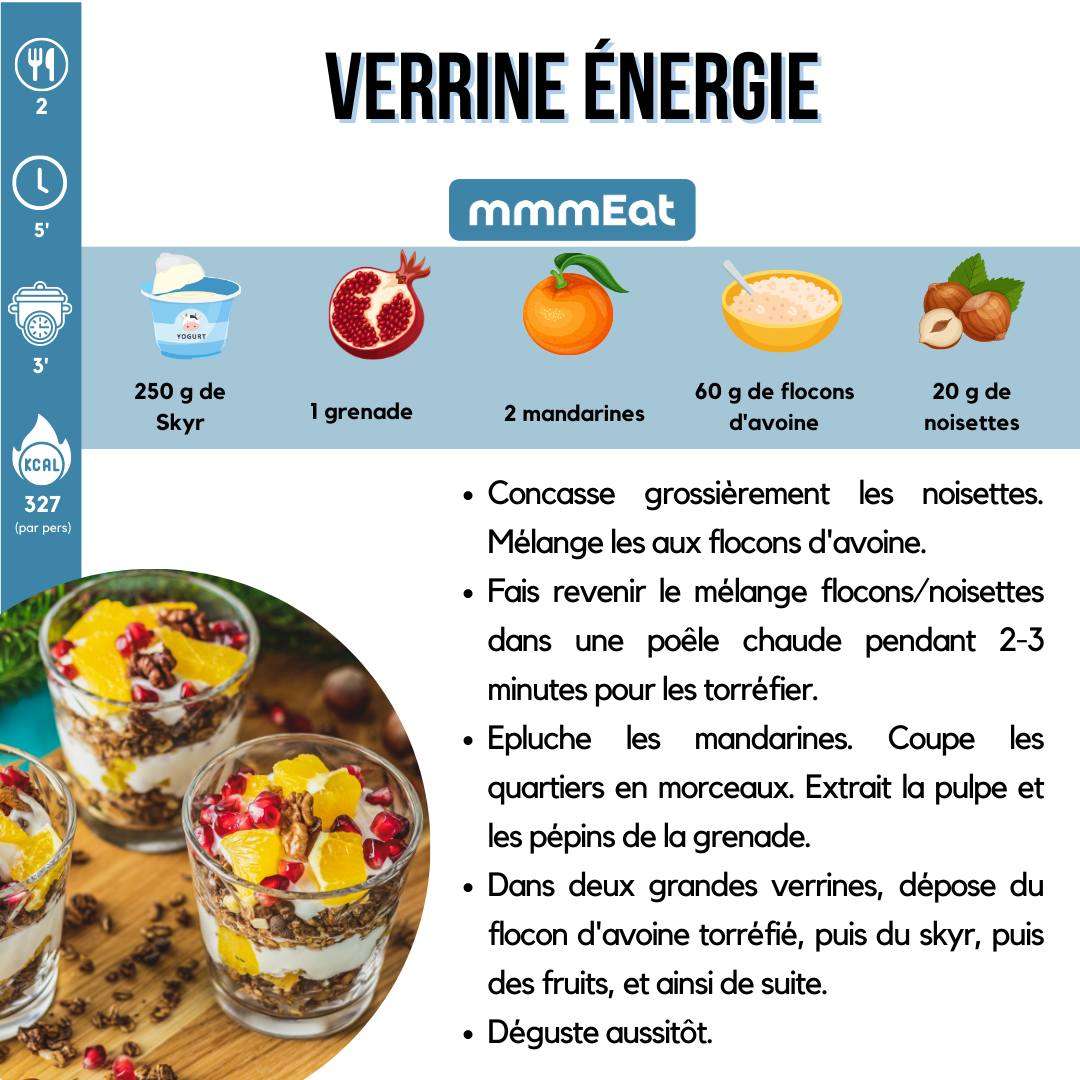 2

5'

3'

KCAL
327
(par pers)

VERRINE ÉNERGIE

mmmEat

YOGURT

250 g de Skyr

1 grenade

2 mandarines

60 g de flocons d'avoine

20 g de noisettes

• Concasse grossièrement les noisettes. Mélange les aux flocons d'avoine.
• Fais revenir le mélange flocons/noisettes dans une poêle chaude pendant 2-3 minutes pour les torréfier.
• Epluche les mandarines. Coupe les quartiers en morceaux. Extrait la pulpe et les pépins de la grenade.
• Dans deux grandes verrines, dépose du flocon d'avoine torréfié, puis du skyr, puis des fruits, et ainsi de suite.
• Déguste aussitôt.